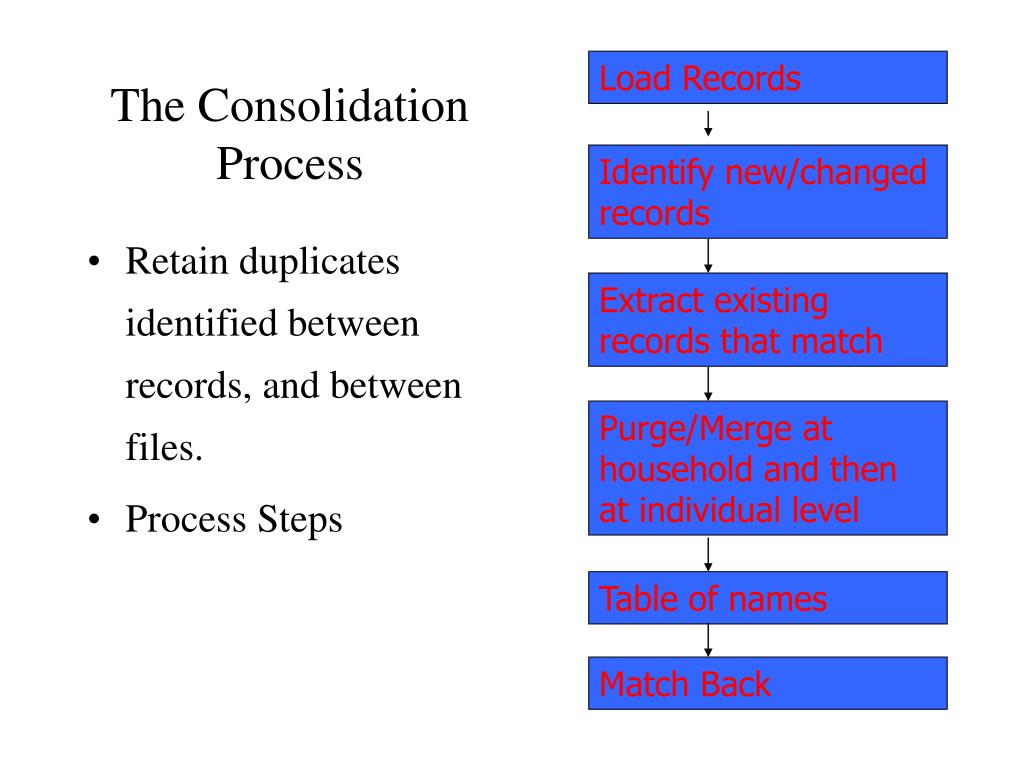 The Consolidation Process

• Retain duplicates identified between records, and between files.
• Process Steps

Load Records

Identify new/changed records

Extract existing records that match

Purge/Merge at household and then at individual level

Table of names

Match Back